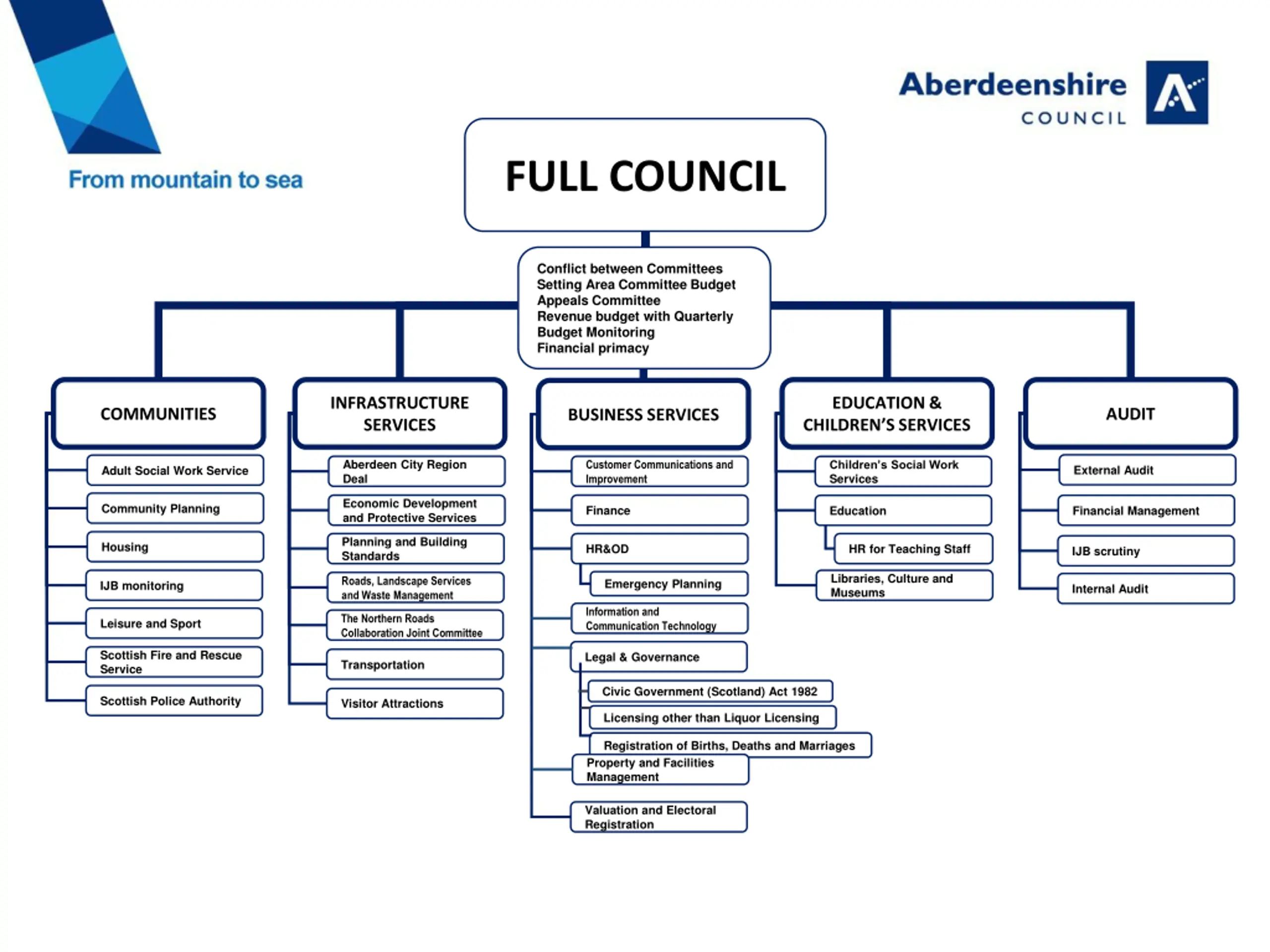 From mountain to sea

Aberdeenshire COUNCIL

FULL COUNCIL

Conflict between Committees
Setting Area Committee Budget
Appeals Committee
Revenue budget with Quarterly Budget Monitoring
Financial primacy

COMMUNITIES

Adult Social Work Service

Community Planning

Housing

IJB monitoring

Leisure and Sport

Scottish Fire and Rescue Service

Scottish Police Authority

INFRASTRUCTURE SERVICES

Aberdeen City Region Deal

Economic Development and Protective Services

Planning and Building Standards

Roads, Landscape Services and Waste Management

The Northern Roads Collaboration Joint Committee

Transportation

Visitor Attractions

BUSINESS SERVICES

Customer Communications and Improvement

Finance

HR&OD

Emergency Planning

Information and Communication Technology

Legal & Governance

Civic Government (Scotland) Act 1982

Licensing other than Liquor Licensing

Registration of Births, Deaths and Marriages

Property and Facilities Management

Valuation and Electoral Registration

EDUCATION & CHILDREN'S SERVICES

Children's Social Work Services

Education

HR for Teaching Staff

Libraries, Culture and Museums

AUDIT

External Audit

Financial Management

IJB scrutiny

Internal Audit